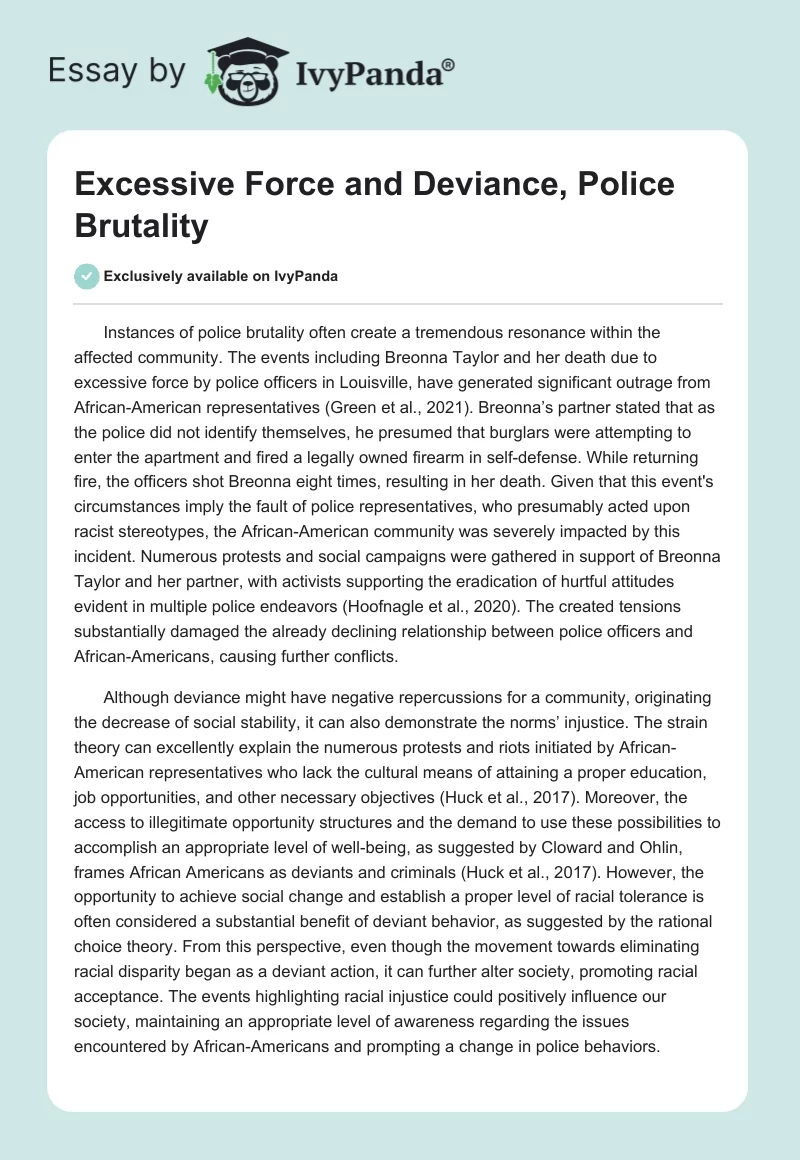 Essay by IvyPanda®

Excessive Force and Deviance, Police Brutality

Exclusively available on IvyPanda

Instances of police brutality often create a tremendous resonance within the affected community. The events including Breonna Taylor and her death due to excessive force by police officers in Louisville, have generated significant outrage from African-American representatives (Green et al., 2021). Breonna's partner stated that as the police did not identify themselves, he presumed that burglars were attempting to enter the apartment and fired a legally owned firearm in self-defense. While returning fire, the officers shot Breonna eight times, resulting in her death. Given that this event's circumstances imply the fault of police representatives, who presumably acted upon racist stereotypes, the African-American community was severely impacted by this incident. Numerous protests and social campaigns were gathered in support of Breonna Taylor and her partner, with activists supporting the eradication of hurtful attitudes evident in multiple police endeavors (Hoofnagle et al., 2020). The created tensions substantially damaged the already declining relationship between police officers and African-Americans, causing further conflicts.

Although deviance might have negative repercussions for a community, originating the decrease of social stability, it can also demonstrate the norms' injustice. The strain theory can excellently explain the numerous protests and riots initiated by African-American representatives who lack the cultural means of attaining a proper education, job opportunities, and other necessary objectives (Huck et al., 2017). Moreover, the access to illegitimate opportunity structures and the demand to use these possibilities to accomplish an appropriate level of well-being, as suggested by Cloward and Ohlin, frames African Americans as deviants and criminals (Huck et al., 2017). However, the opportunity to achieve social change and establish a proper level of racial tolerance is often considered a substantial benefit of deviant behavior, as suggested by the rational choice theory. From this perspective, even though the movement towards eliminating racial disparity began as a deviant action, it can further alter society, promoting racial acceptance. The events highlighting racial injustice could positively influence our society, maintaining an appropriate level of awareness regarding the issues encountered by African-Americans and prompting a change in police behaviors.